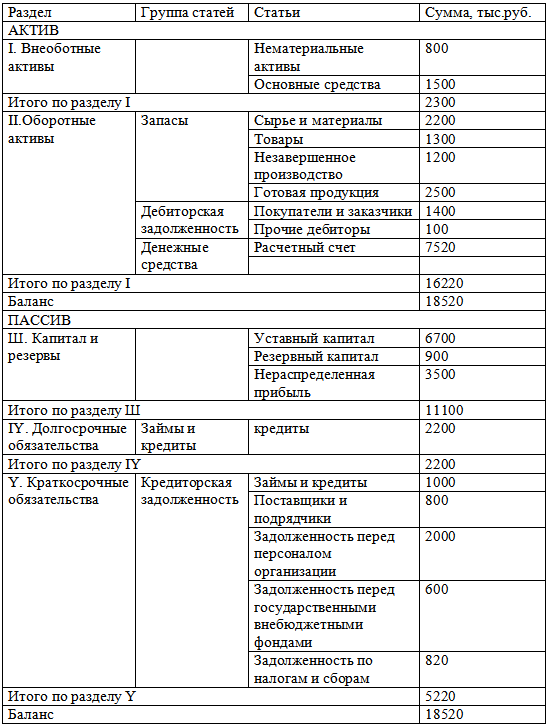 | Раздел | Группа статей | Статьи | Сумма, тыс.руб. |
|---|---|---|---|
| АКТИВ | | | |
| I. Внеоботные активы | | Нематериальные активы | 800 |
| | | Основные средства | 1500 |
| Итого по разделу I | | | 2300 |
| II.Оборотные активы | Запасы | Сырье и материалы | 2200 |
| | | Товары | 1300 |
| | | Незавершенное производство | 1200 |
| | | Готовая продукция | 2500 |
| | Дебиторская задолженность | Покупатели и заказчики | 1400 |
| | | Прочие дебиторы | 100 |
| | Денежные средства | Расчетный счет | 7520 |
| | | | |
| Итого по разделу I | | | 16220 |
| Баланс | | | 18520 |
| ПАССИВ | | | |
| Ш. Капитал и резервы | | Уставный капитал | 6700 |
| | | Резервный капитал | 900 |
| | | Нераспределенная прибыль | 3500 |
| Итого по разделу Ш | | | 11100 |
| IY. Долгосрочные обязательства | Займы и кредиты | кредиты | 2200 |
| Итого по разделу IY | | | 2200 |
| Y. Краткосрочные обязательства | Кредиторская задолженность | Займы и кредиты | 1000 |
| | | Поставщики и подрядчики | 800 |
| | | Задолженность перед персоналом организации | 2000 |
| | | Задолженность перед государственными внебюджетными фондами | 600 |
| | | Задолженность по налогам и сборам | 820 |
| Итого по разделу Y | | | 5220 |
| Баланс | | | 18520 |